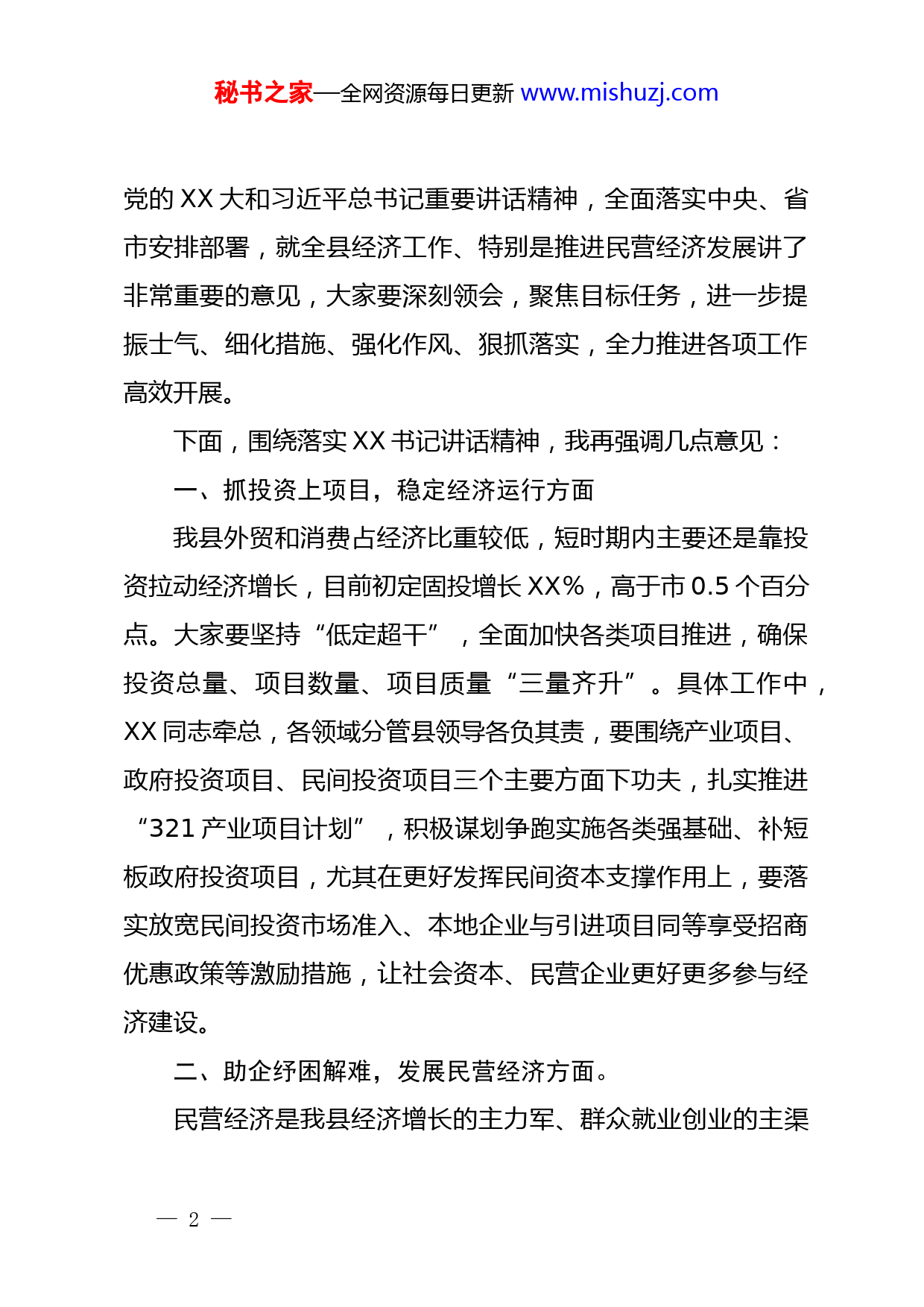 秘书之家—全网资源每日更新 www.mishuzj.com

党的 XX 大和习近平总书记重要讲话精神，全面落实中央、省市安排部署，就全县经济工作、特别是推进民营经济发展讲了非常重要的意见，大家要深刻领会，聚焦目标任务，进一步提振士气、细化措施、强化作风、狠抓落实，全力推进各项工作高效开展。

下面，围绕落实 XX 书记讲话精神，我再强调几点意见：

一、抓投资上项目，稳定经济运行方面

我县外贸和消费占经济比重较低，短时期内主要还是靠投资拉动经济增长，目前初定固投增长 XX%，高于市 0.5 个百分点。大家要坚持“低定超干”，全面加快各类项目推进，确保投资总量、项目数量、项目质量“三量齐升”。具体工作中，XX 同志牵总，各领域分管县领导各负其责，要围绕产业项目、政府投资项目、民间投资项目三个主要方面下功夫，扎实推进“321 产业项目计划”，积极谋划争跑实施各类强基础、补短板政府投资项目，尤其在更好发挥民间资本支撑作用上，要落实放宽民间投资市场准入、本地企业与引进项目同等享受招商优惠政策等激励措施，让社会资本、民营企业更好更多参与经济建设。

二、助企纾困解难，发展民营经济方面。

民营经济是我县经济增长的主力军、群众就业创业的主渠

— 2 —